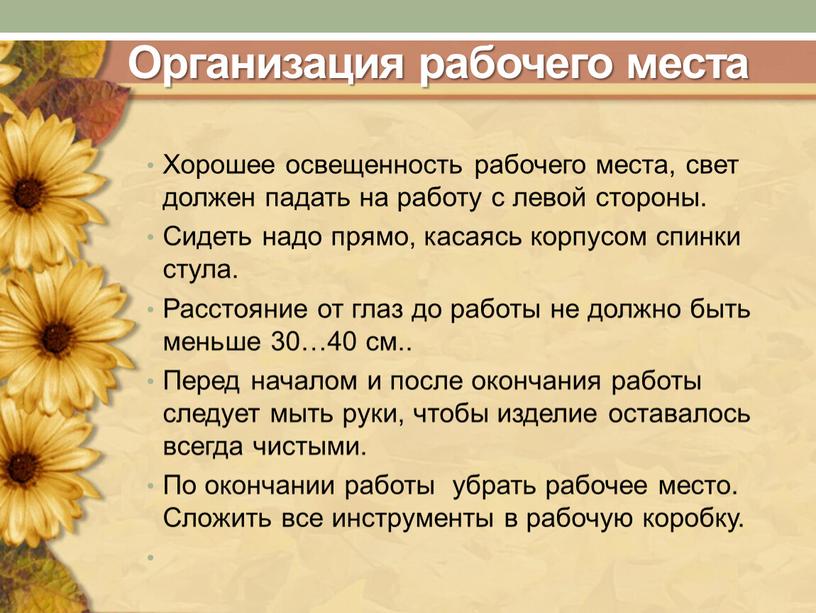 Организация рабочего места

• Хорошее освещенность рабочего места, свет должен падать на работу с левой стороны.
• Сидеть надо прямо, касаясь корпусом спинки стула.
• Расстояние от глаз до работы не должно быть меньше 30…40 см..
• Перед началом и после окончания работы следует мыть руки, чтобы изделие оставалось всегда чистыми.
• По окончании работы убрать рабочее место. Сложить все инструменты в рабочую коробку.
•